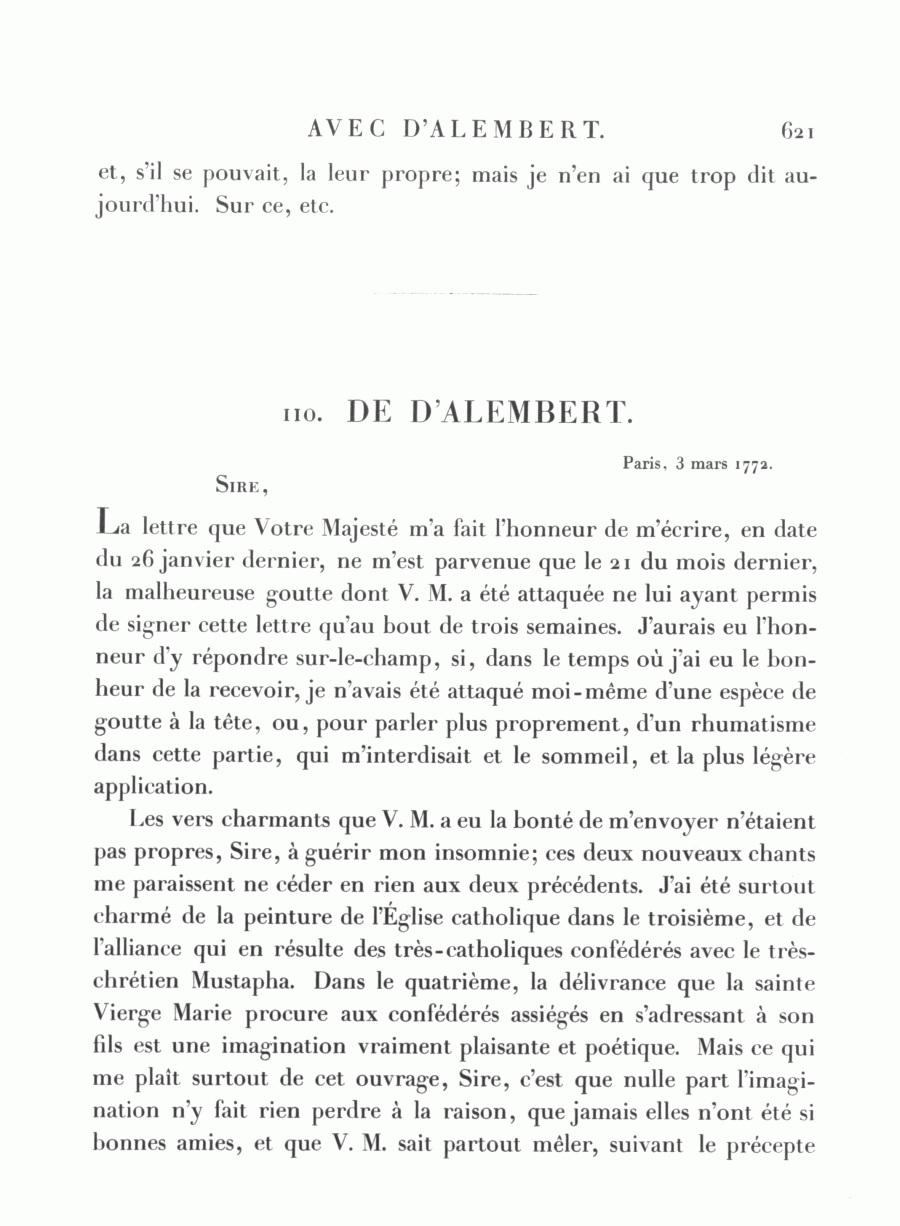 AVEC D'ALEMBERT. 621

et, s'il se pouvait, la leur propre; mais je n'en ai que trop dit aujourd'hui. Sur ce, etc.

110. DE D'ALEMBERT.

Paris, 3 mars 1772.

Sire,

La lettre que Votre Majesté m'a fait l'honneur de m'écrire, en date du 26 janvier dernier, ne m'est parvenue que le 21 du mois dernier, la malheureuse goutte dont V. M. a été attaquée ne lui ayant permis de signer cette lettre qu'au bout de trois semaines. J'aurais eu l'honneur d'y répondre sur-le-champ, si, dans le temps où j'ai eu le bonheur de la recevoir, je n'avais été attaqué moi-même d'une espèce de goutte à la tête, ou, pour parler plus proprement, d'un rhumatisme dans cette partie, qui m'interdisait et le sommeil, et la plus légère application.

Les vers charmants que V. M. a eu la bonté de m'envoyer n'étaient pas propres, Sire, à guérir mon insomnie; ces deux nouveaux chants me paraissent ne céder en rien aux deux précédents. J'ai été surtout charmé de la peinture de l'Église catholique dans le troisième, et de l'alliance qui en résulte des très-catholiques confédérés avec le très-chrétien Mustapha. Dans le quatrième, la délivrance que la sainte Vierge Marie procure aux confédérés assiégés en s'adressant à son fils est une imagination vraiment plaisante et poétique. Mais ce qui me plaît surtout de cet ouvrage, Sire, c'est que nulle part l'imagination n'y fait rien perdre à la raison, que jamais elles n'ont été si bonnes amies, et que V. M. sait partout mêler, suivant le précepte